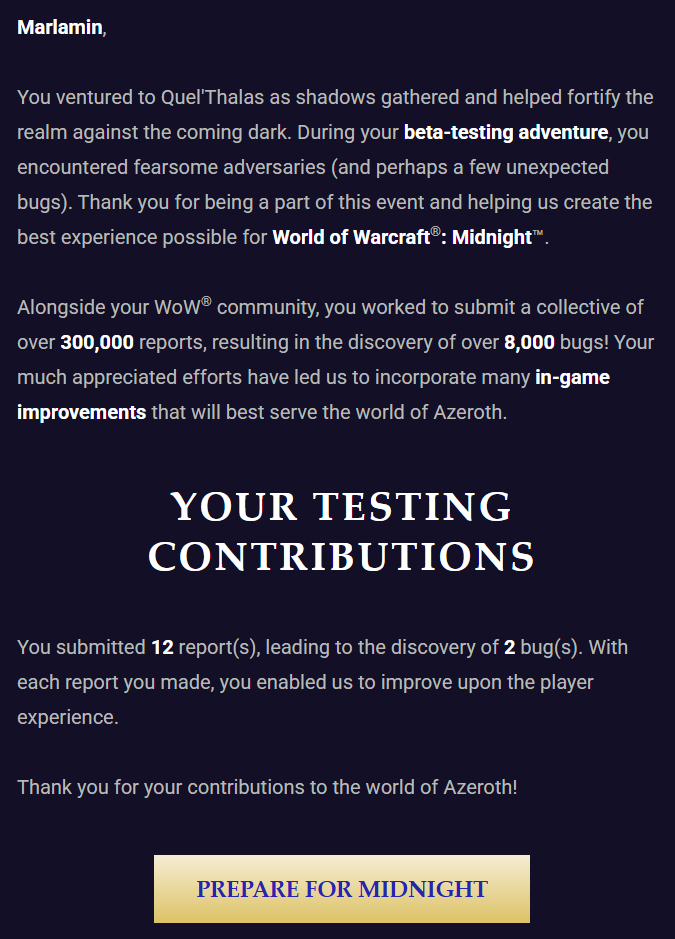 Marlamin,

You ventured to Quel'Thalas as shadows gathered and helped fortify the realm against the coming dark. During your beta-testing adventure, you encountered fearsome adversaries (and perhaps a few unexpected bugs). Thank you for being a part of this event and helping us create the best experience possible for World of Warcraft®: Midnight™.

Alongside your WoW® community, you worked to submit a collective of over 300,000 reports, resulting in the discovery of over 8,000 bugs! Your much appreciated efforts have led us to incorporate many in-game improvements that will best serve the world of Azeroth.

YOUR TESTING CONTRIBUTIONS

You submitted 12 report(s), leading to the discovery of 2 bug(s). With each report you made, you enabled us to improve upon the player experience.

Thank you for your contributions to the world of Azeroth!

PREPARE FOR MIDNIGHT